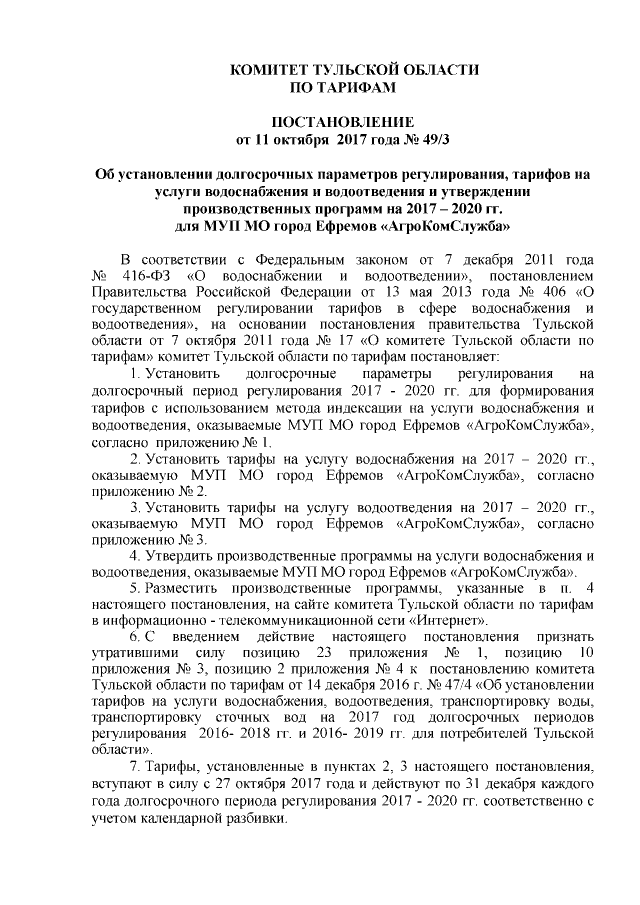 КОМИТЕТ ТУЛЬСКОЙ ОБЛАСТИ
ПО ТАРИФАМ

ПОСТАНОВЛЕНИЕ
от 11 октября 2017 года № 49/3

Об установлении долгосрочных параметров регулирования, тарифов на услуги водоснабжения и водоотведения и утверждении производственных программ на 2017 – 2020 гг. для МУП МО город Ефремов «АгроКомСлужба»

В соответствии с Федеральным законом от 7 декабря 2011 года № 416-ФЗ «О водоснабжении и водоотведении», постановлением Правительства Российской Федерации от 13 мая 2013 года № 406 «О государственном регулировании тарифов в сфере водоснабжения и водоотведения», на основании постановления правительства Тульской области от 7 октября 2011 года № 17 «О комитете Тульской области по тарифам» комитет Тульской области по тарифам постановляет:

1. Установить долгосрочные параметры регулирования на долгосрочный период регулирования 2017 - 2020 гг. для формирования тарифов с использованием метода индексации на услуги водоснабжения и водоотведения, оказываемые МУП МО город Ефремов «АгроКомСлужба», согласно приложению № 1.

2. Установить тарифы на услугу водоснабжения на 2017 – 2020 гг., оказываемую МУП МО город Ефремов «АгроКомСлужба», согласно приложению № 2.

3. Установить тарифы на услугу водоотведения на 2017 – 2020 гг., оказываемую МУП МО город Ефремов «АгроКомСлужба», согласно приложению № 3.

4. Утвердить производственные программы на услуги водоснабжения и водоотведения, оказываемые МУП МО город Ефремов «АгроКомСлужба».

5. Разместить производственные программы, указанные в п. 4 настоящего постановления, на сайте комитета Тульской области по тарифам в информационно - телекоммуникационной сети «Интернет».

6. С введением действие настоящего постановления признать утратившими силу позицию 23 приложения № 1, позицию 10 приложения № 3, позицию 2 приложения № 4 к постановлению комитета Тульской области по тарифам от 14 декабря 2016 г. № 47/4 «Об установлении тарифов на услуги водоснабжения, водоотведения, транспортировку воды, транспортировку сточных вод на 2017 год долгосрочных периодов регулирования 2016- 2018 гг. и 2016- 2019 гг. для потребителей Тульской области».

7. Тарифы, установленные в пунктах 2, 3 настоящего постановления, вступают в силу с 27 октября 2017 года и действуют по 31 декабря каждого года долгосрочного периода регулирования 2017 - 2020 гг. соответственно с учетом календарной разбивки.